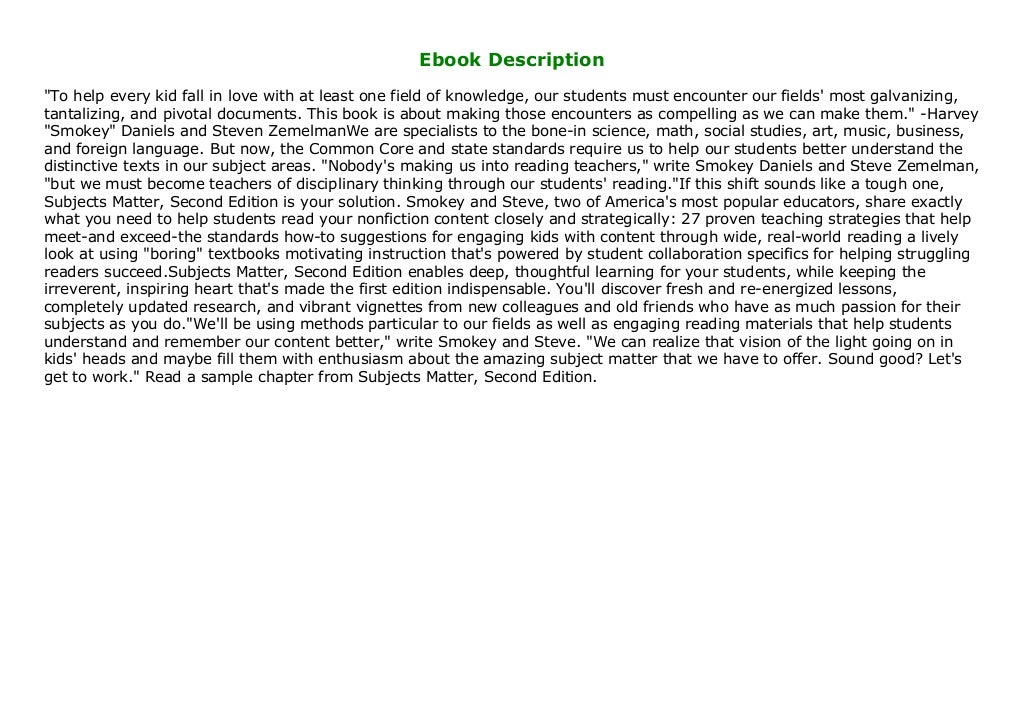 Ebook Description

"To help every kid fall in love with at least one field of knowledge, our students must encounter our fields' most galvanizing, tantalizing, and pivotal documents. This book is about making those encounters as compelling as we can make them." -Harvey "Smokey" Daniels and Steven ZemelmanWe are specialists to the bone-in science, math, social studies, art, music, business, and foreign language. But now, the Common Core and state standards require us to help our students better understand the distinctive texts in our subject areas. "Nobody's making us into reading teachers," write Smokey Daniels and Steve Zemelman, "but we must become teachers of disciplinary thinking through our students' reading."If this shift sounds like a tough one, Subjects Matter, Second Edition is your solution. Smokey and Steve, two of America's most popular educators, share exactly what you need to help students read your nonfiction content closely and strategically: 27 proven teaching strategies that help meet-and exceed-the standards how-to suggestions for engaging kids with content through wide, real-world reading a lively look at using "boring" textbooks motivating instruction that's powered by student collaboration specifics for helping struggling readers succeed.Subjects Matter, Second Edition enables deep, thoughtful learning for your students, while keeping the irreverent, inspiring heart that's made the first edition indispensable. You'll discover fresh and re-energized lessons, completely updated research, and vibrant vignettes from new colleagues and old friends who have as much passion for their subjects as you do."We'll be using methods particular to our fields as well as engaging reading materials that help students understand and remember our content better," write Smokey and Steve. "We can realize that vision of the light going on in kids' heads and maybe fill them with enthusiasm about the amazing subject matter that we have to offer. Sound good? Let's get to work." Read a sample chapter from Subjects Matter, Second Edition.